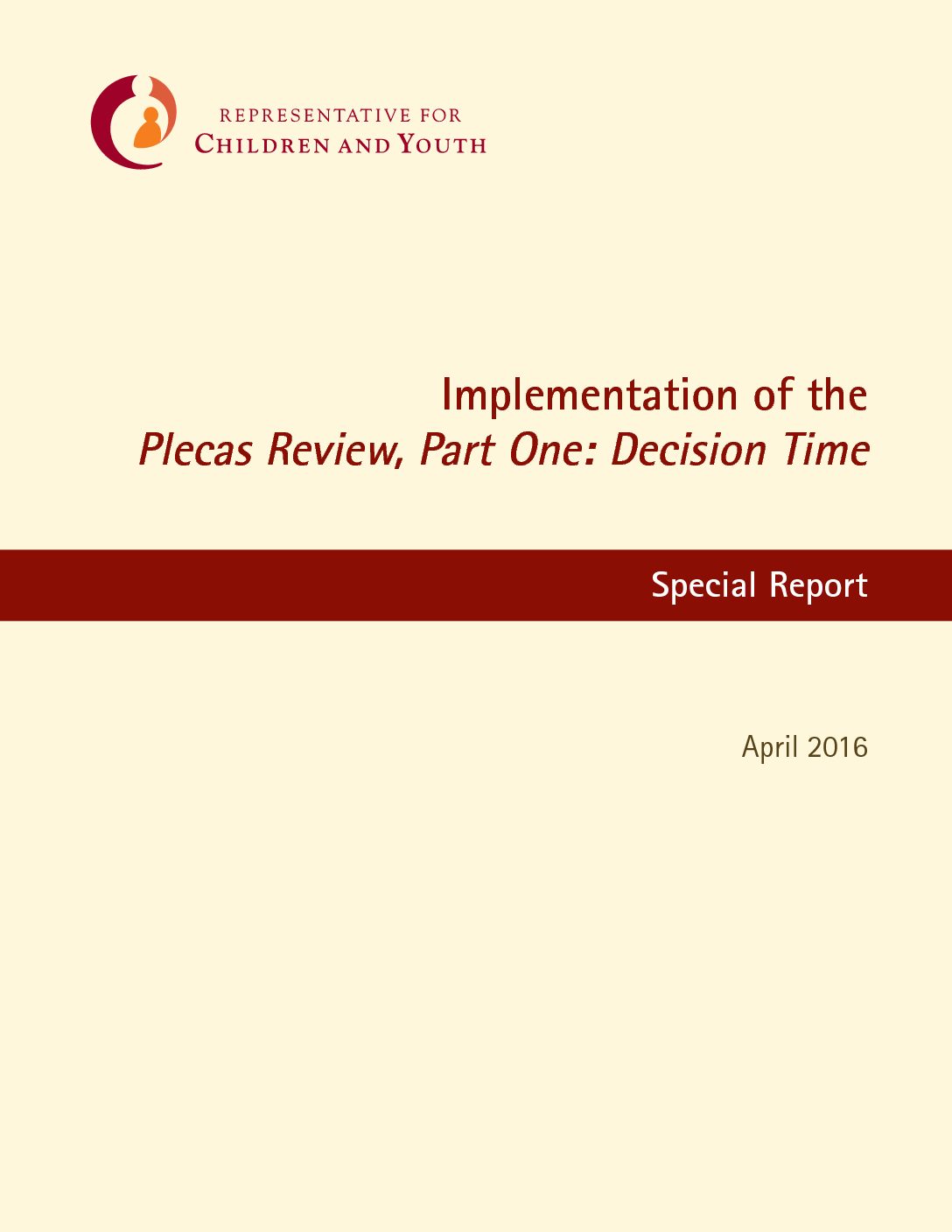 REPRESENTATIVE FOR
CHILDREN AND YOUTH

Implementation of the
Plecas Review, Part One: Decision Time

Special Report

April 2016